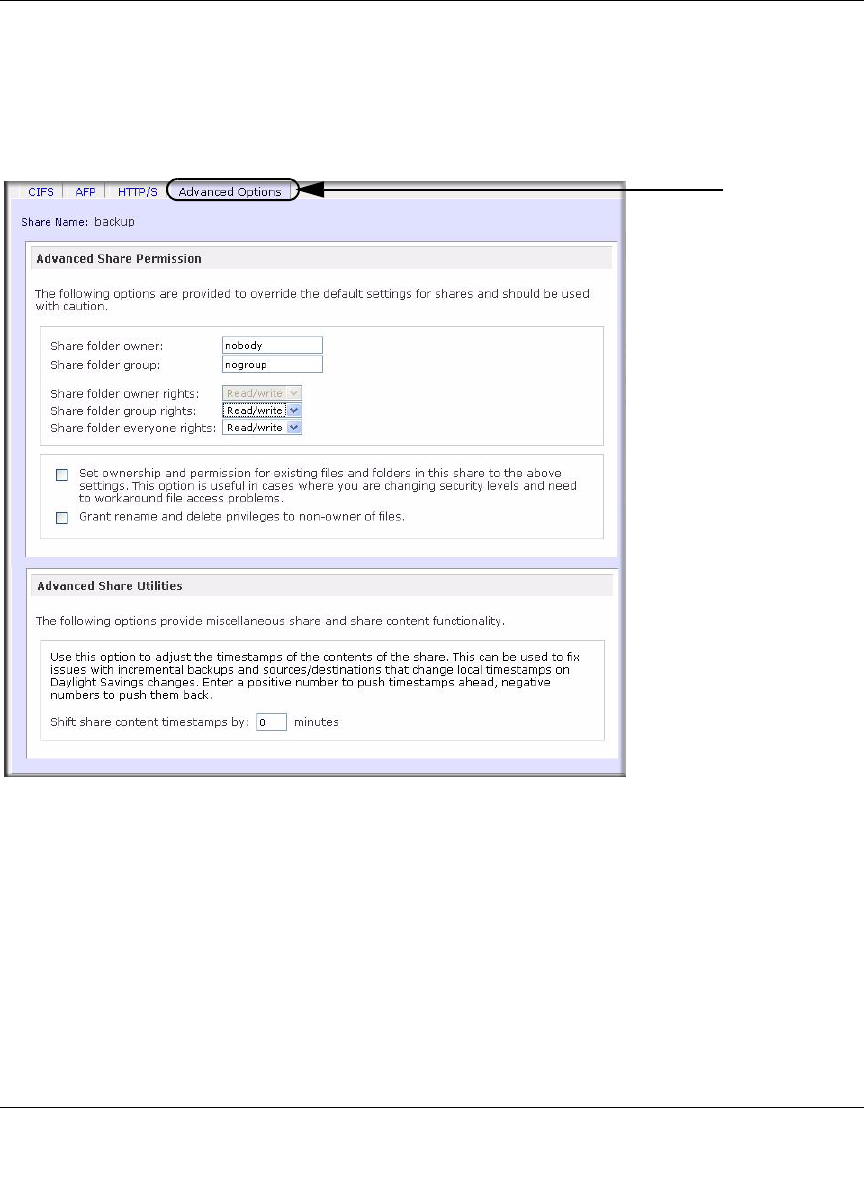 CIFS AFP HTTP/S Advanced Options

Share Name: backup

Advanced Share Permission

The following options are provided to override the default settings for shares and should be used with caution.

Share folder owner: nobody
Share folder group: nogroup

Share folder owner rights: Read/write
Share folder group rights: Read/write
Share folder everyone rights: Read/write

☐ Set ownership and permission for existing files and folders in this share to the above settings. This option is useful in cases where you are changing security levels and need to workaround file access problems.
☐ Grant rename and delete privileges to non-owner of files.

Advanced Share Utilities

The following options provide miscellaneous share and share content functionality.

Use this option to adjust the timestamps of the contents of the share. This can be used to fix issues with incremental backups and sources/destinations that change local timestamps on Daylight Savings changes. Enter a positive number to push timestamps ahead, negative numbers to push them back.

Shift share content timestamps by: 0 minutes